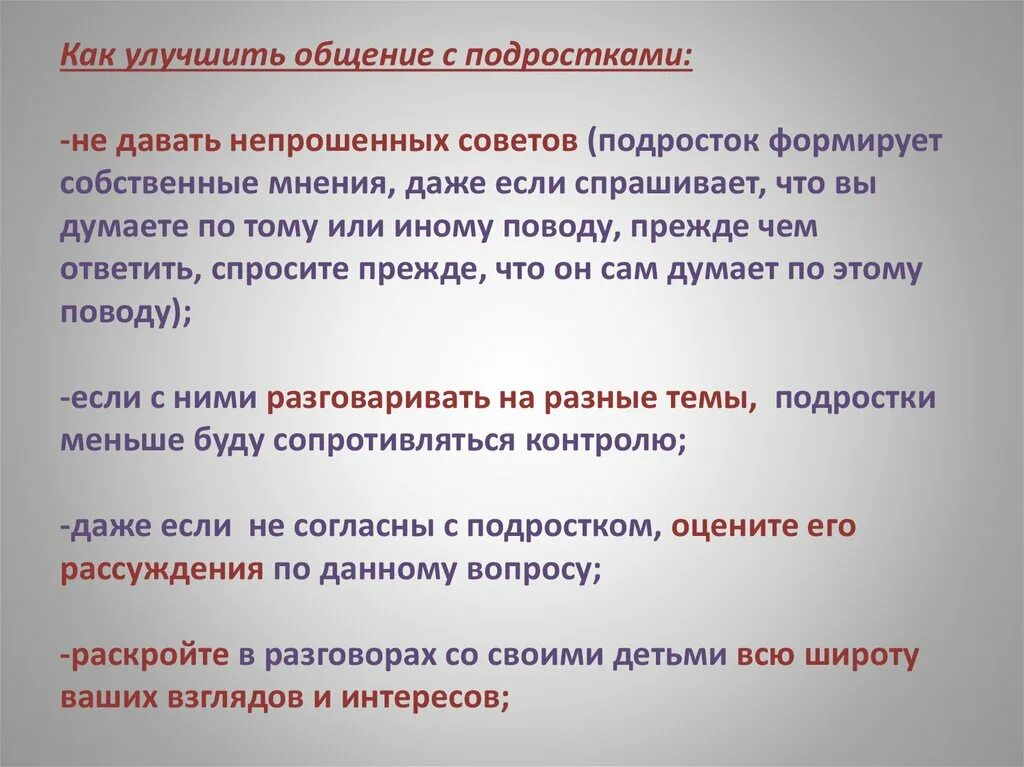 Как улучшить общение с подростками:

-не давать непрошенных советов (подросток формирует собственные мнения, даже если спрашивает, что вы думаете по тому или иному поводу, прежде чем ответить, спросите прежде, что он сам думает по этому поводу);

-если с ними разговаривать на разные темы, подростки меньше буду сопротивляться контролю;

-даже если не согласны с подростком, оцените его рассуждения по данному вопросу;

-раскройте в разговорах со своими детьми всю широту ваших взглядов и интересов;